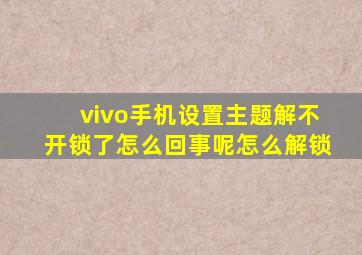 vivo手机设置主题解不开锁了怎么回事呢怎么解锁